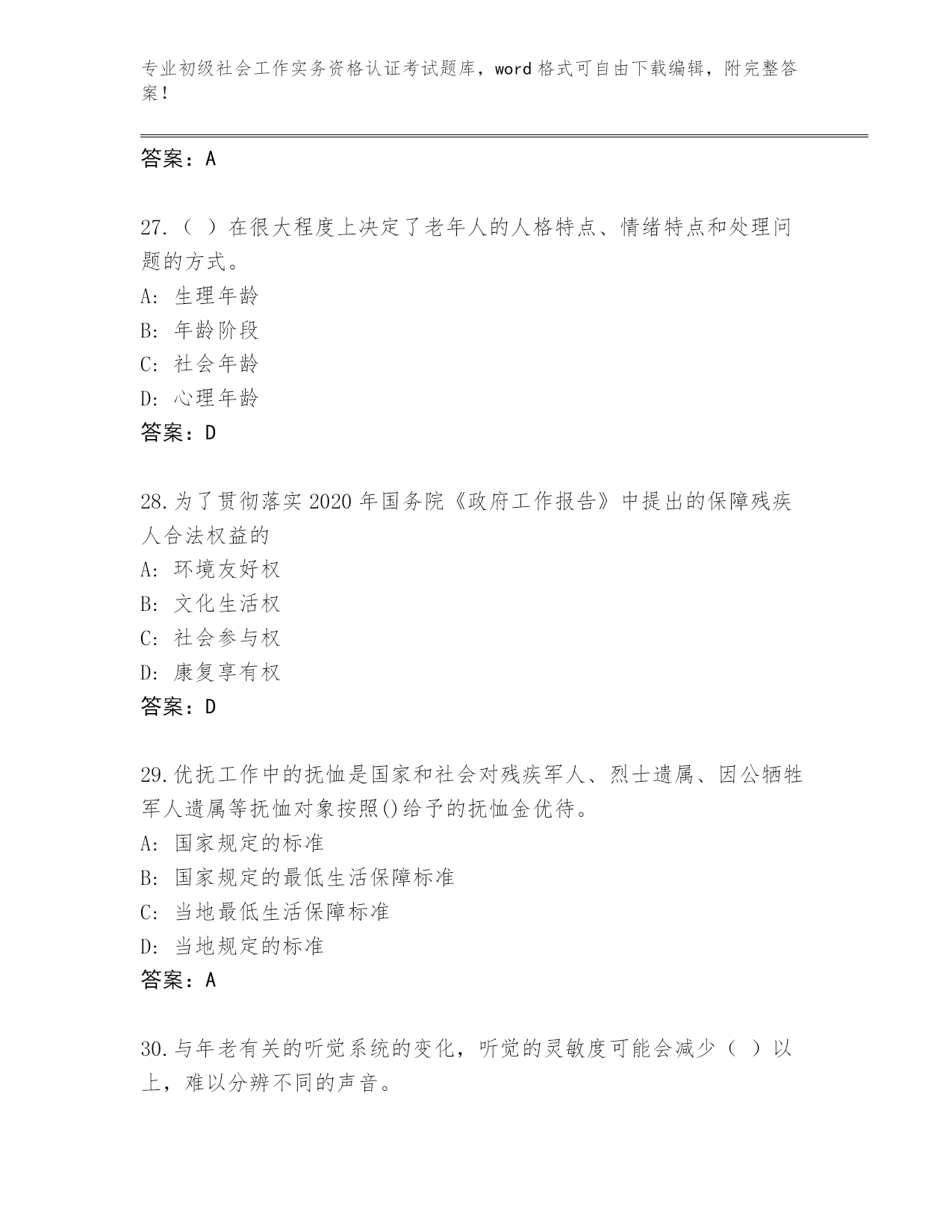 专业初级社会工作实务资格认证考试题库，word 格式可自由下载编辑，附完整答案！

答案：A

27.（ ）在很大程度上决定了老年人的人格特点、情绪特点和处理问题的方式。
A: 生理年龄
B: 年龄阶段
C: 社会年龄
D: 心理年龄
答案：D

28.为了贯彻落实 2020 年国务院《政府工作报告》中提出的保障残疾人合法权益的
A: 环境友好权
B: 文化生活权
C: 社会参与权
D: 康复享有权
答案：D

29.优抚工作中的抚恤是国家和社会对残疾军人、烈士遗属、因公牺牲军人遗属等抚恤对象按照()给予的抚恤金优待。
A: 国家规定的标准
B: 国家规定的最低生活保障标准
C: 当地最低生活保障标准
D: 当地规定的标准
答案：A

30.与年老有关的听觉系统的变化，听觉的灵敏度可能会减少（ ）以上，难以分辨不同的声音。